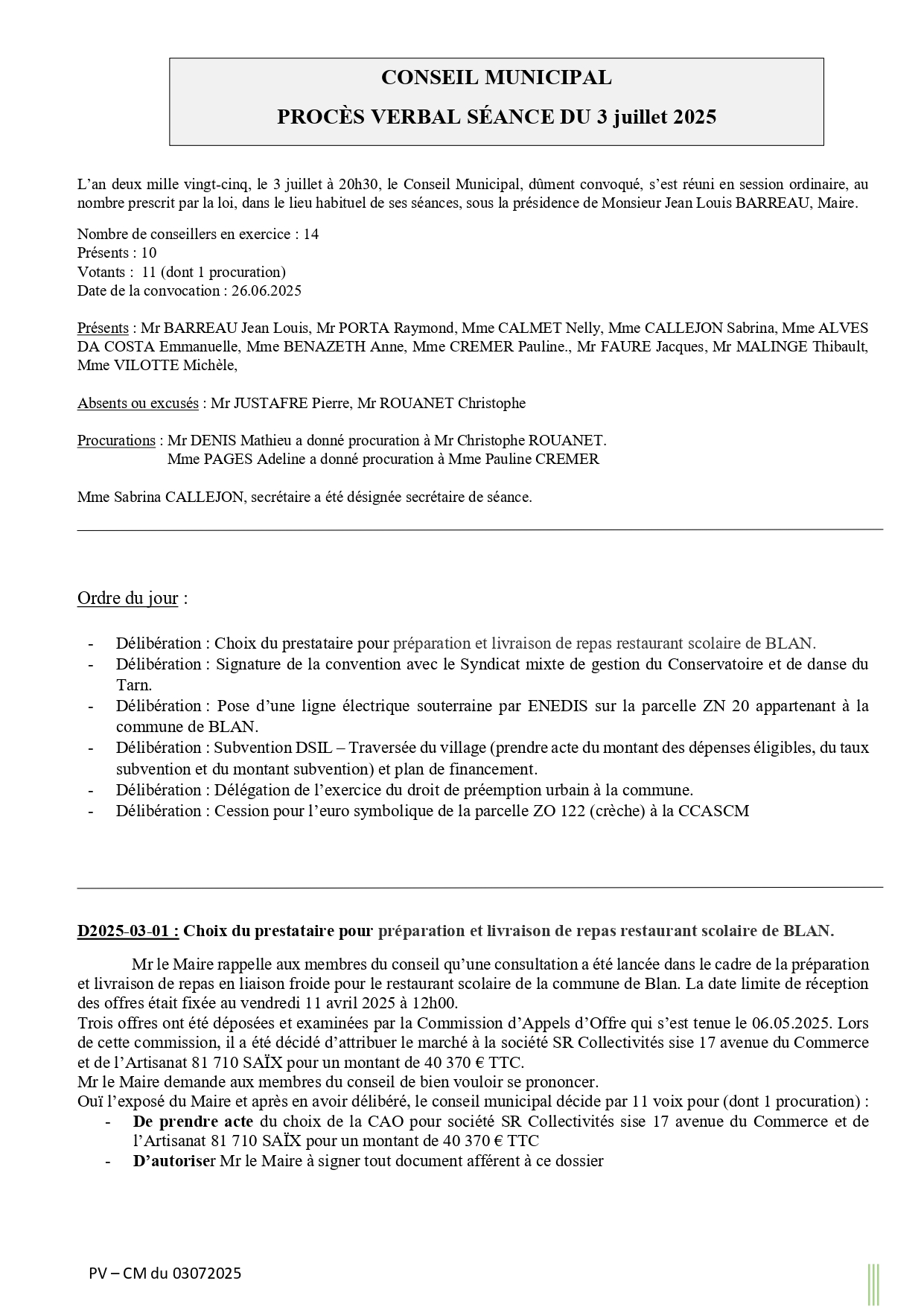 CONSEIL MUNICIPAL

PROCÈS VERBAL SÉANCE DU 3 juillet 2025

L'an deux mille vingt-cinq, le 3 juillet à 20h30, le Conseil Municipal, dûment convoqué, s'est réuni en session ordinaire, au nombre prescrit par la loi, dans le lieu habituel de ses séances, sous la présidence de Monsieur Jean Louis BARREAU, Maire.

Nombre de conseillers en exercice : 14
Présents : 10
Votants : 11 (dont 1 procuration)
Date de la convocation : 26.06.2025

Présents : Mr BARREAU Jean Louis, Mr PORTA Raymond, Mme CALMET Nelly, Mme CALLEJON Sabrina, Mme ALVES DA COSTA Emmanuelle, Mme BENAZETH Anne, Mme CREMER Pauline., Mr FAURE Jacques, Mr MALINGE Thibault, Mme VILOTTE Michèle,

Absents ou excusés : Mr JUSTAFRE Pierre, Mr ROUANET Christophe

Procurations : Mr DENIS Mathieu a donné procuration à Mr Christophe ROUANET.
Mme PAGES Adeline a donné procuration à Mme Pauline CREMER

Mme Sabrina CALLEJON, secrétaire a été désignée secrétaire de séance.

Ordre du jour :

- Délibération : Choix du prestataire pour préparation et livraison de repas restaurant scolaire de BLAN.
- Délibération : Signature de la convention avec le Syndicat mixte de gestion du Conservatoire et de danse du Tarn.
- Délibération : Pose d'une ligne électrique souterraine par ENEDIS sur la parcelle ZN 20 appartenant à la commune de BLAN.
- Délibération : Subvention DSIL – Traversée du village (prendre acte du montant des dépenses éligibles, du taux subvention et du montant subvention) et plan de financement.
- Délibération : Délégation de l'exercice du droit de préemption urbain à la commune.
- Délibération : Cession pour l'euro symbolique de la parcelle ZO 122 (crèche) à la CCASCM

D2025-03-01 : Choix du prestataire pour préparation et livraison de repas restaurant scolaire de BLAN.

Mr le Maire rappelle aux membres du conseil qu'une consultation a été lancée dans le cadre de la préparation et livraison de repas en liaison froide pour le restaurant scolaire de la commune de Blan. La date limite de réception des offres était fixée au vendredi 11 avril 2025 à 12h00.
Trois offres ont été déposées et examinées par la Commission d'Appels d'Offre qui s'est tenue le 06.05.2025. Lors de cette commission, il a été décidé d'attribuer le marché à la société SR Collectivités sise 17 avenue du Commerce et de l'Artisanat 81 710 SAÏX pour un montant de 40 370 € TTC.
Mr le Maire demande aux membres du conseil de bien vouloir se prononcer.
Ouï l'exposé du Maire et après en avoir délibéré, le conseil municipal décide par 11 voix pour (dont 1 procuration) :
- De prendre acte du choix de la CAO pour société SR Collectivités sise 17 avenue du Commerce et de l'Artisanat 81 710 SAÏX pour un montant de 40 370 € TTC
- D'autoriser Mr le Maire à signer tout document afférent à ce dossier

PV – CM du 03072025